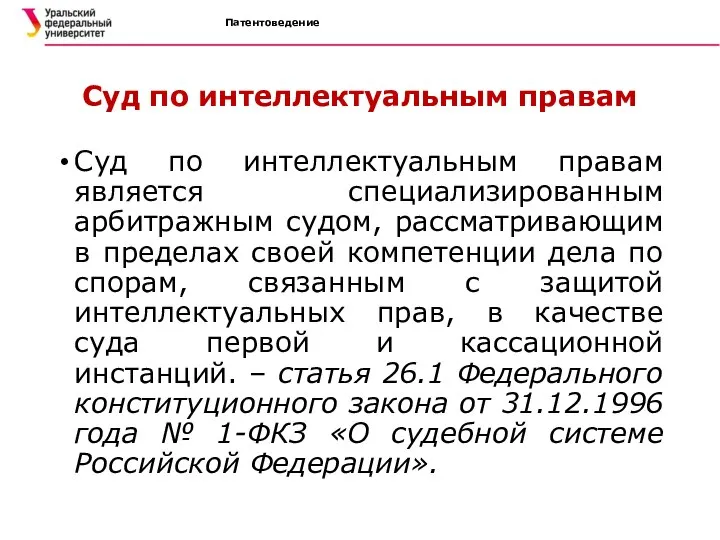 Уральский федеральный университет

Патентоведение

Суд по интеллектуальным правам

• Суд по интеллектуальным правам является специализированным арбитражным судом, рассматривающим в пределах своей компетенции дела по спорам, связанным с защитой интеллектуальных прав, в качестве суда первой и кассационной инстанций. – статья 26.1 Федерального конституционного закона от 31.12.1996 года № 1-ФКЗ «О судебной системе Российской Федерации».